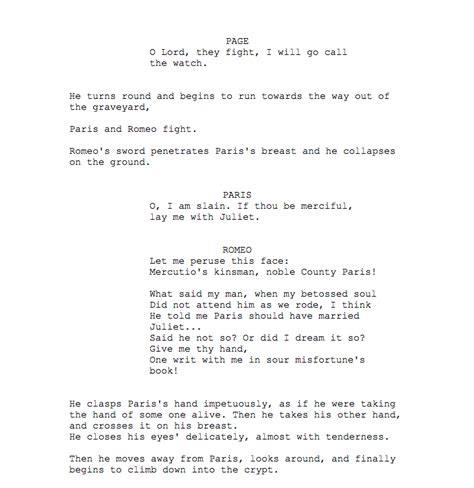 PAGE
O Lord, they fight, I will go call the watch.

He turns round and begins to run towards the way out of the graveyard,

Paris and Romeo fight.

Romeo's sword penetrates Paris's breast and he collapses on the ground.

PARIS
O, I am slain. If thou be merciful, lay me with Juliet.

ROMEO
Let me peruse this face:
Mercutio's kinsman, noble County Paris!

What said my man, when my betossed soul
Did not attend him as we rode, I think
He told me Paris should have married Juliet...
Said he not so? Or did I dream it so?
Give me thy hand,
One writ with me in sour misfortune's book!

He clasps Paris's hand impetuously, as if he were taking the hand of some one alive. Then he takes his other hand, and crosses it on his breast.
He closes his eyes' delicately, almost with tenderness.

Then he moves away from Paris, looks around, and finally begins to climb down into the crypt.